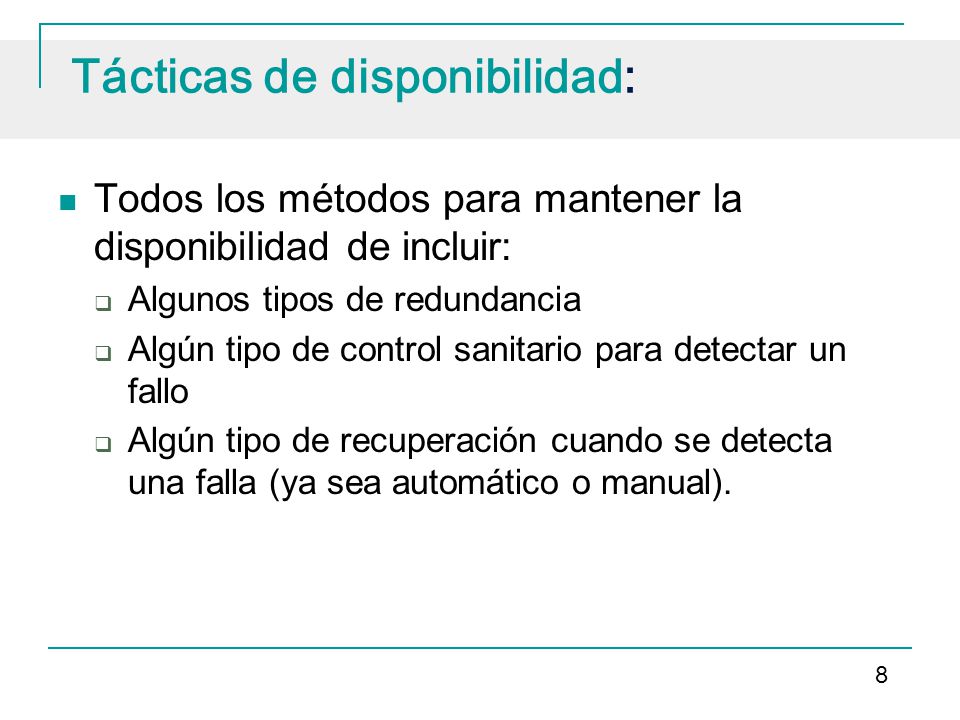 Tácticas de disponibilidad:

Todos los métodos para mantener la disponibilidad de incluir:

Algunos tipos de redundancia

Algún tipo de control sanitario para detectar un fallo

Algún tipo de recuperación cuando se detecta una falla (ya sea automático o manual).

8